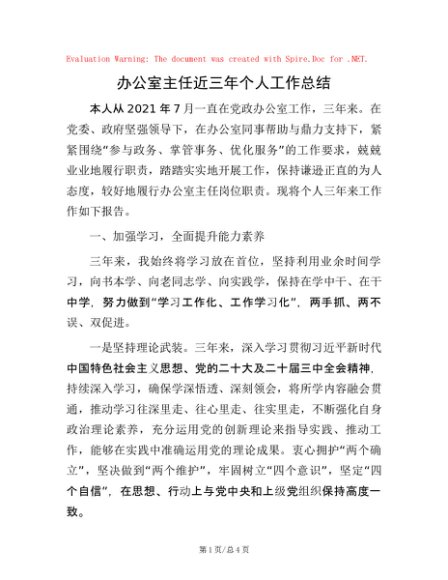 Evaluation Warning: The document was created with Spire.Doc for .NET.

办公室主任近三年个人工作总结

本人从 2021 年 7 月一直在党政办公室工作，三年来。在党委、政府坚强领导下，在办公室同事帮助与鼎力支持下，紧紧围绕“参与政务、掌管事务、优化服务”的工作要求，兢兢业业地履行职责，踏踏实实地开展工作，保持谦逊正直的为人态度，较好地履行办公室主任岗位职责。现将个人三年来工作作如下报告。

一、加强学习，全面提升能力素养

三年来，我始终将学习放在首位，坚持利用业余时间学习，向书本学、向老同志学、向实践学，保持在学中干、在干中学，努力做到“学习工作化、工作学习化”，两手抓、两不误、双促进。

一是坚持理论武装。三年来，深入学习贯彻习近平新时代中国特色社会主义思想、党的二十大及二十届三中全会精神，持续深入学习，确保学深悟透、深刻领会，将所学内容融会贯通，推动学习往深里走、往心里走、往实里走，不断强化自身政治理论素养，充分运用党的创新理论来指导实践、推动工作，能够在实践中准确运用党的理论成果。衷心拥护“两个确立”，坚决做到“两个维护”，牢固树立“四个意识”，坚定“四个自信”，在思想、行动上与党中央和上级党组织保持高度一致。

第 1 页/总 4 页